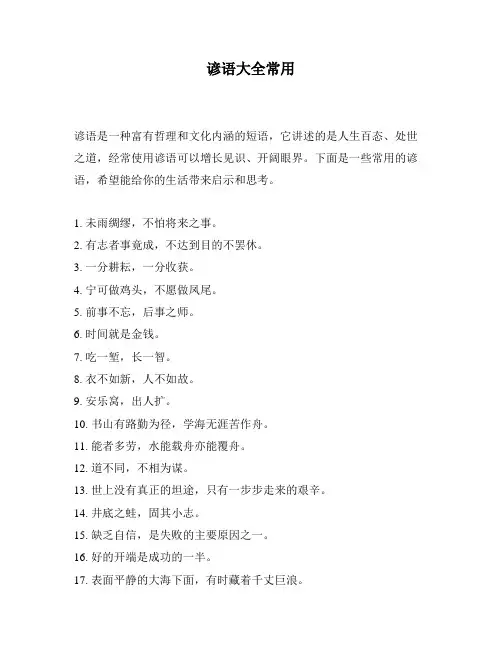 谚语大全常用

谚语是一种富有哲理和文化内涵的短语，它讲述的是人生百态、处世之道，经常使用谚语可以增长见识、开阔眼界。下面是一些常用的谚语，希望能给你的生活带来启示和思考。

1. 未雨绸缪，不怕将来之事。
2. 有志者事竟成，不达到目的不罢休。
3. 一分耕耘，一分收获。
4. 宁可做鸡头，不愿做凤尾。
5. 前事不忘，后事之师。
6. 时间就是金钱。
7. 吃一堑，长一智。
8. 衣不如新，人不如故。
9. 安乐窝，出人扩。
10. 书山有路勤为径，学海无涯苦作舟。
11. 能者多劳，水能载舟亦能覆舟。
12. 道不同，不相为谋。
13. 世上没有真正的坦途，只有一步步走来的艰辛。
14. 井底之蛙，固其小志。
15. 缺乏自信，是失败的主要原因之一。
16. 好的开端是成功的一半。
17. 表面平静的大海下面，有时藏着千丈巨浪。